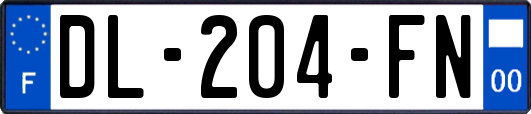 F
DL-204-FN
00